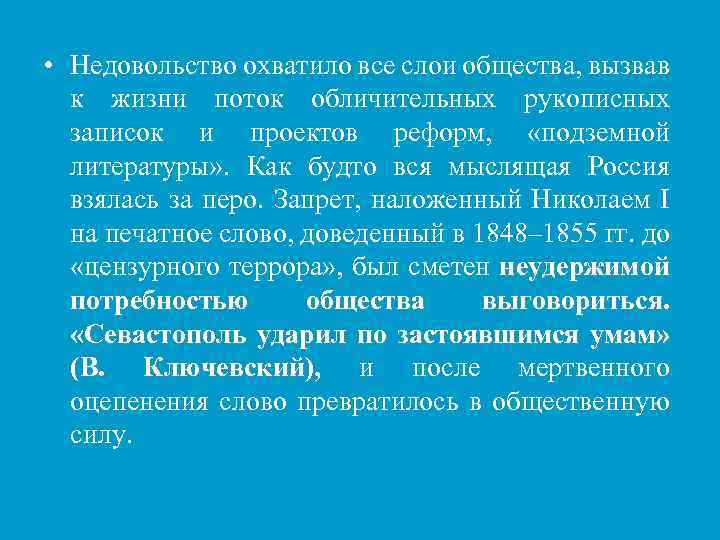 • Недовольство охватило все слои общества, вызвав к жизни поток обличительных рукописных записок и проектов реформ, «подземной литературы». Как будто вся мыслящая Россия взялась за перо. Запрет, наложенный Николаем I на печатное слово, доведенный в 1848–1855 гг. до «цензурного террора», был сметен неудержимой потребностью общества выговориться. «Севастополь ударил по застоявшимся умам» (В. Ключевский), и после мертвенного оцепенения слово превратилось в общественную силу.